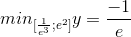 $min_{[\frac{1}{e^3};e^2]}y=\frac{-1}{e}$